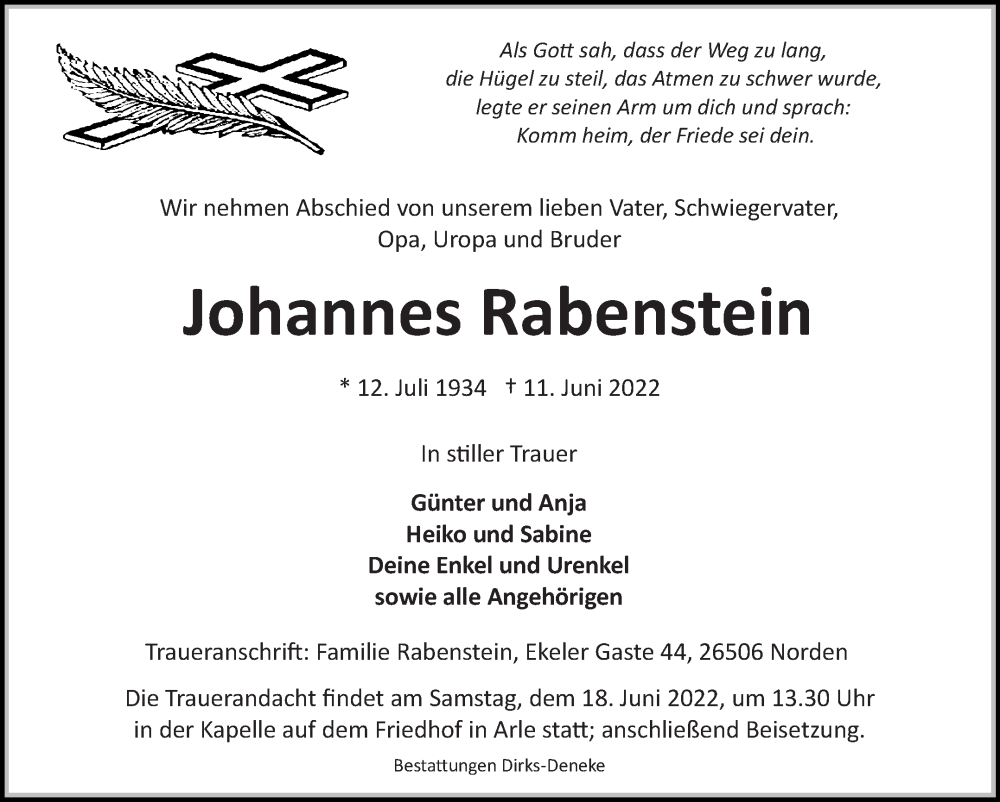 Als Gott sah, dass der Weg zu lang,
die Hügel zu steil, das Atmen zu schwer wurde,
legte er seinen Arm um dich und sprach:
Komm heim, der Friede sei dein.

Wir nehmen Abschied von unserem lieben Vater, Schwiegervater,
Opa, Uropa und Bruder

Johannes Rabenstein

* 12. Juli 1934 † 11. Juni 2022

In stiller Trauer

Günter und Anja
Heiko und Sabine
Deine Enkel und Urenkel
sowie alle Angehörigen

Traueranschrift: Familie Rabenstein, Ekeler Gaste 44, 26506 Norden

Die Trauerandacht findet am Samstag, dem 18. Juni 2022, um 13.30 Uhr
in der Kapelle auf dem Friedhof in Arle statt; anschließend Beisetzung.

Bestattungen Dirks-Deneke